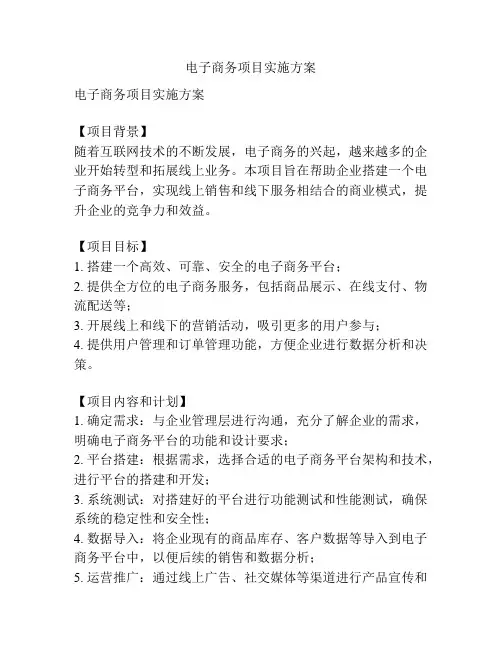 电子商务项目实施方案

电子商务项目实施方案

【项目背景】
随着互联网技术的不断发展，电子商务的兴起，越来越多的企业开始转型和拓展线上业务。本项目旨在帮助企业搭建一个电子商务平台，实现线上销售和线下服务相结合的商业模式，提升企业的竞争力和效益。

【项目目标】
1. 搭建一个高效、可靠、安全的电子商务平台；
2. 提供全方位的电子商务服务，包括商品展示、在线支付、物流配送等；
3. 开展线上和线下的营销活动，吸引更多的用户参与；
4. 提供用户管理和订单管理功能，方便企业进行数据分析和决策。

【项目内容和计划】
1. 确定需求：与企业管理层进行沟通，充分了解企业的需求，明确电子商务平台的功能和设计要求；
2. 平台搭建：根据需求，选择合适的电子商务平台架构和技术，进行平台的搭建和开发；
3. 系统测试：对搭建好的平台进行功能测试和性能测试，确保系统的稳定性和安全性；
4. 数据导入：将企业现有的商品库存、客户数据等导入到电子商务平台中，以便后续的销售和数据分析；
5. 运营推广：通过线上广告、社交媒体等渠道进行产品宣传和